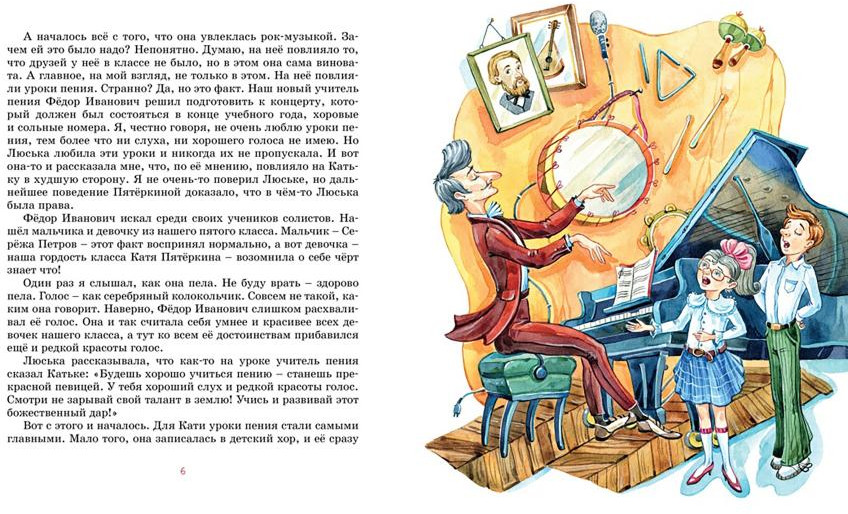 А началось всё с того, что она увлеклась рок-музыкой. Зачем ей это было надо? Непонятно. Думаю, на неё повлияло то, что друзей у неё в классе не было, но в этом она сама виновата. А главное, на мой взгляд, не только в этом. На неё повлияли уроки пения. Странно? Да, но это факт. Наш новый учитель пения Фёдор Иванович решил подготовить к концерту, который должен был состояться в конце учебного года, хоровые и сольные номера. Я, честно говоря, не очень люблю уроки пения, тем более что ни слуха, ни хорошего голоса не имею. Но Люська любила эти уроки и никогда их не пропускала. И вот она-то и рассказала мне, что, по её мнению, повлияло на Катьку в худшую сторону. Я не очень-то поверил Люське, но дальнейшее поведение Пятёркиной доказало, что в чём-то Люська была права.

Фёдор Иванович искал среди своих учеников солистов. Нашёл мальчика и девочку из нашего пятого класса. Мальчик – Серёжа Петров – этот факт воспринял нормально, а вот девочка – наша гордость класса Катя Пятёркина – возомнила о себе чёрт знает что!

Один раз я слышал, как она пела. Не буду врать – здорово пела. Голос – как серебряный колокольчик. Совсем не такой, каким она говорит. Наверно, Фёдор Иванович слишком расхваливал её голос. Она и так считала себя умнее и красивее всех девочек нашего класса, а тут ко всем её достоинствам прибавился ещё и редкой красоты голос.

Люська рассказывала, что как-то на уроке учитель пения сказал Катьке: «Будешь хорошо учиться пению – станешь прекрасной певицей. У тебя хороший слух и редкой красоты голос. Смотри не зарывай свой талант в землю! Учись и развивай этот божественный дар!»

Вот с этого и началось. Для Кати уроки пения стали самыми главными. Мало того, она записалась в детский хор, и её сразу

6